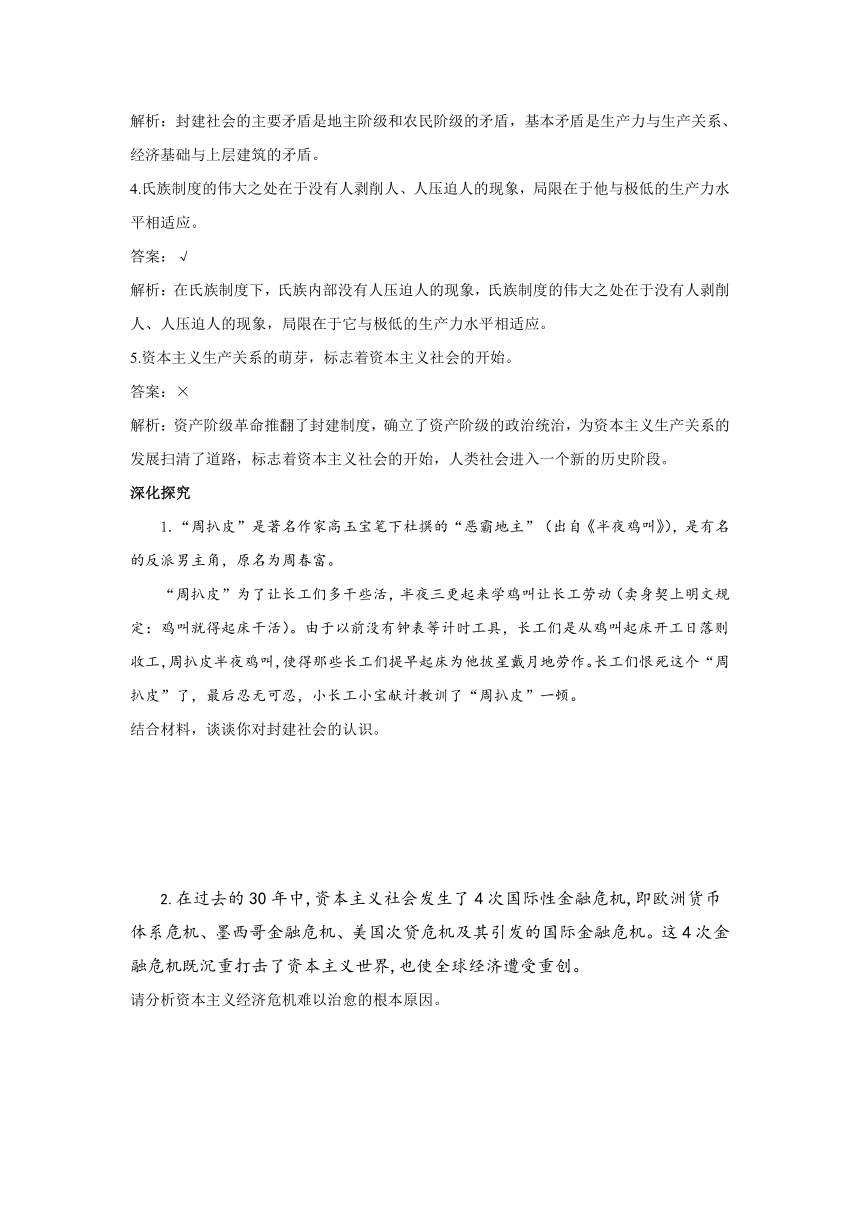 解析：封建社会的主要矛盾是地主阶级和农民阶级的矛盾，基本矛盾是生产力与生产关系、经济基础与上层建筑的矛盾。

4.氏族制度的伟大之处在于没有人剥削人、人压迫人的现象，局限在于他与极低的生产力水平相适应。

答案：√

解析：在氏族制度下，氏族内部没有人压迫人的现象，氏族制度的伟大之处在于没有人剥削人、人压迫人的现象，局限在于它与极低的生产力水平相适应。

5.资本主义生产关系的萌芽，标志着资本主义社会的开始。

答案：×

解析：资产阶级革命推翻了封建制度，确立了资产阶级的政治统治，为资本主义生产关系的发展扫清了道路，标志着资本主义社会的开始，人类社会进入一个新的历史阶段。

深化探究

1.“周扒皮”是著名作家高玉宝笔下杜撰的“恶霸地主”（出自《半夜鸡叫》），是有名的反派男主角，原名为周春富。

“周扒皮”为了让长工们多干些活，半夜三更起来学鸡叫让长工劳动（卖身契上明文规定：鸡叫就得起床干活）。由于以前没有钟表等计时工具，长工们是从鸡叫起床开工日落则收工，周扒皮半夜鸡叫，使得那些长工们提早起床为他披星戴月地劳作。长工们恨死这个“周扒皮”了，最后忍无可忍，小长工小宝献计教训了“周扒皮”一顿。

结合材料，谈谈你对封建社会的认识。

2.在过去的30年中，资本主义社会发生了4次国际性金融危机，即欧洲货币体系危机、墨西哥金融危机、美国次贷危机及其引发的国际金融危机。这4次金融危机既沉重打击了资本主义世界，也使全球经济遭受重创。

请分析资本主义经济危机难以治愈的根本原因。